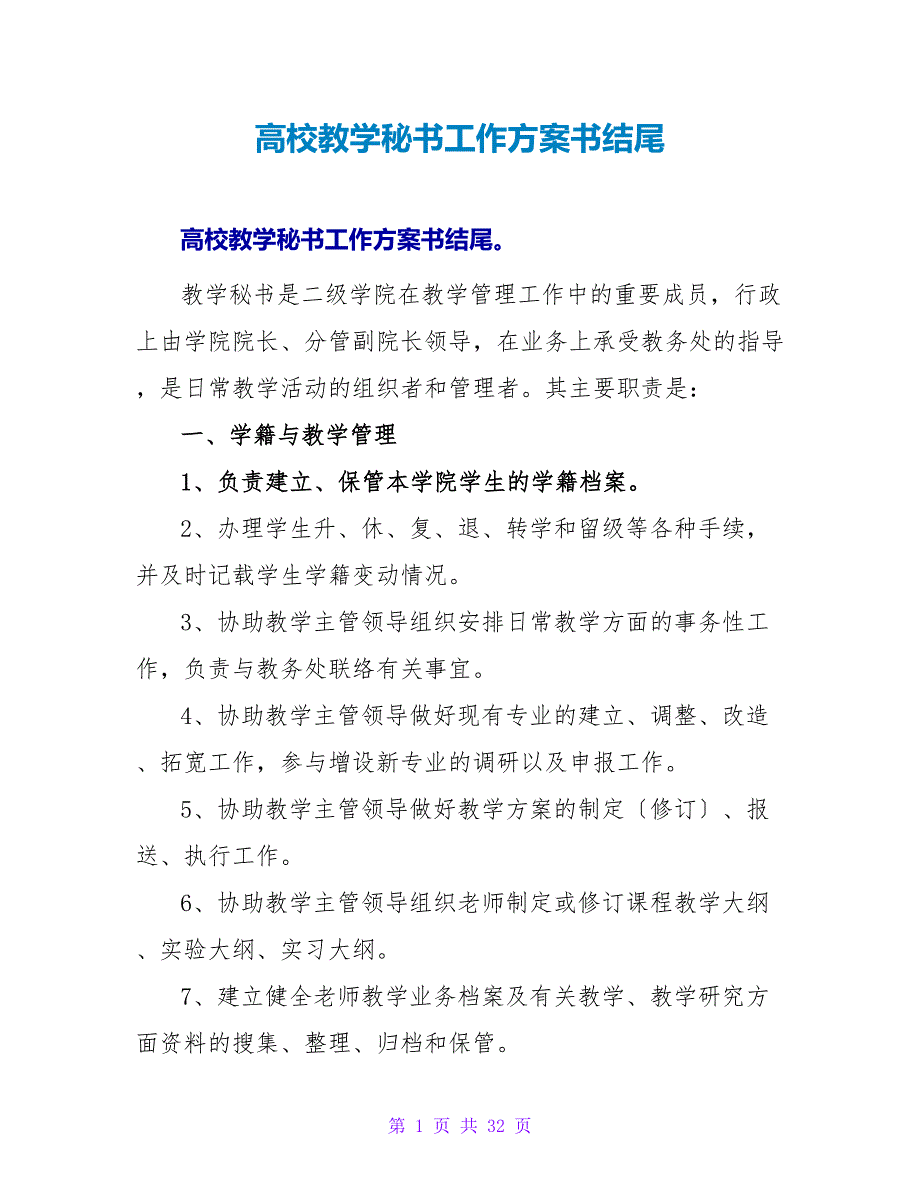 高校教学秘书工作方案书结尾

高校教学秘书工作方案书结尾。

教学秘书是二级学院在教学管理工作中的重要成员，行政上由学院院长、分管副院长领导，在业务上承受教务处的指导，是日常教学活动的组织者和管理者。其主要职责是：

一、学籍与教学管理

1、负责建立、保管本学院学生的学籍档案。

2、办理学生升、休、复、退、转学和留级等各种手续，并及时记载学生学籍变动情况。

3、协助教学主管领导组织安排日常教学方面的事务性工作，负责与教务处联络有关事宜。

4、协助教学主管领导做好现有专业的建立、调整、改造、拓宽工作，参与增设新专业的调研以及申报工作。

5、协助教学主管领导做好教学方案的制定〔修订〕、报送、执行工作。

6、协助教学主管领导组织老师制定或修订课程教学大纲、实验大纲、实习大纲。

7、建立健全老师教学业务档案及有关教学、教学研究方面资料的搜集、整理、归档和保管。

第 1 页 共 32 页